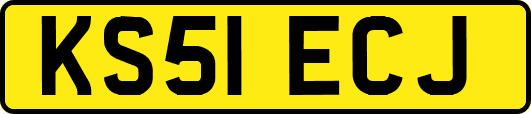 KS51 ECJ